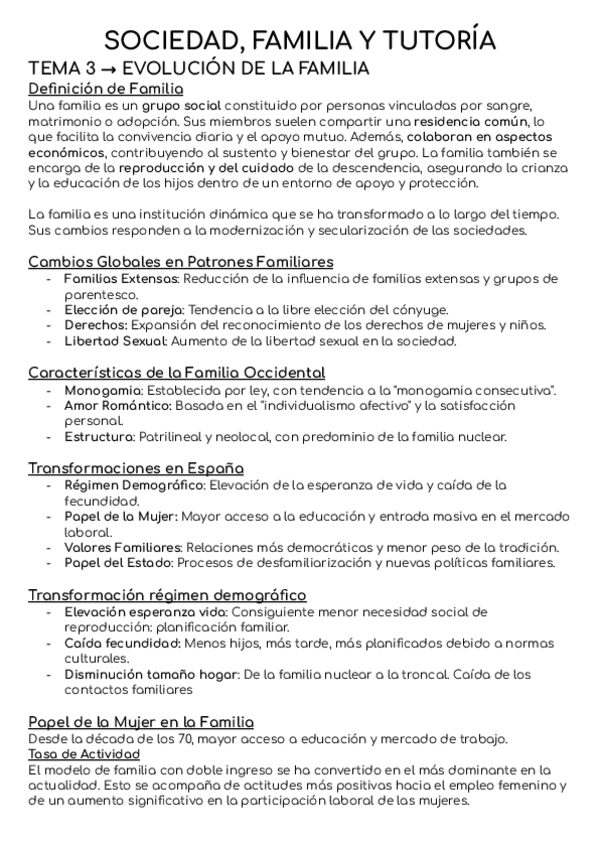 SOCIEDAD, FAMILIA Y TUTORÍA

TEMA 3 → EVOLUCIÓN DE LA FAMILIA

Definición de Familia

Una familia es un grupo social constituido por personas vinculadas por sangre, matrimonio o adopción. Sus miembros suelen compartir una residencia común, lo que facilita la convivencia diaria y el apoyo mutuo. Además, colaboran en aspectos económicos, contribuyendo al sustento y bienestar del grupo. La familia también se encarga de la reproducción y del cuidado de la descendencia, asegurando la crianza y la educación de los hijos dentro de un entorno de apoyo y protección.

La familia es una institución dinámica que se ha transformado a lo largo del tiempo. Sus cambios responden a la modernización y secularización de las sociedades.

Cambios Globales en Patrones Familiares

- Familias Extensas: Reducción de la influencia de familias extensas y grupos de parentesco.
- Elección de pareja: Tendencia a la libre elección del cónyuge.
- Derechos: Expansión del reconocimiento de los derechos de mujeres y niños.
- Libertad Sexual: Aumento de la libertad sexual en la sociedad.

Características de la Familia Occidental

- Monogamia: Establecida por ley, con tendencia a la "monogamia consecutiva".
- Amor Romántico: Basada en el "individualismo afectivo" y la satisfacción personal.
- Estructura: Patrilineal y neolocal, con predominio de la familia nuclear.

Transformaciones en España

- Régimen Demográfico: Elevación de la esperanza de vida y caída de la fecundidad.
- Papel de la Mujer: Mayor acceso a la educación y entrada masiva en el mercado laboral.
- Valores Familiares: Relaciones más democráticas y menor peso de la tradición.
- Papel del Estado: Procesos de desfamiliarización y nuevas políticas familiares.

Transformación régimen demográfico

- Elevación esperanza vida: Consiguiente menor necesidad social de reproducción: planificación familiar.
- Caída fecundidad: Menos hijos, más tarde, más planificados debido a normas culturales.
- Disminución tamaño hogar: De la familia nuclear a la troncal. Caída de los contactos familiares

Papel de la Mujer en la Familia

Desde la década de los 70, mayor acceso a educación y mercado de trabajo.

Tasa de Actividad

El modelo de familia con doble ingreso se ha convertido en el más dominante en la actualidad. Esto se acompaña de actitudes más positivas hacia el empleo femenino y de un aumento significativo en la participación laboral de las mujeres.